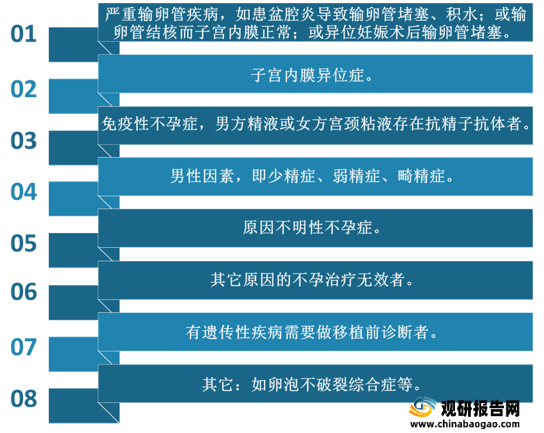 01
严重输卵管疾病，如患盆腔炎导致输卵管堵塞、积水；或输卵管结核而子宫内膜正常；或异位妊娠术后输卵管堵塞。

02
子宫内膜异位症。

03
免疫性不孕症，男方精液或女方宫颈粘液存在抗精子抗体者。

04
男性因素，即少精症、弱精症、畸精症。

05
原因不明性不孕症。

06
其它原因的不孕治疗无效者。

07
有遗传性疾病需要做移植前诊断者。

08
其它：如卵泡不破裂综合症等。

观研报告网
www.chinabaogao.com